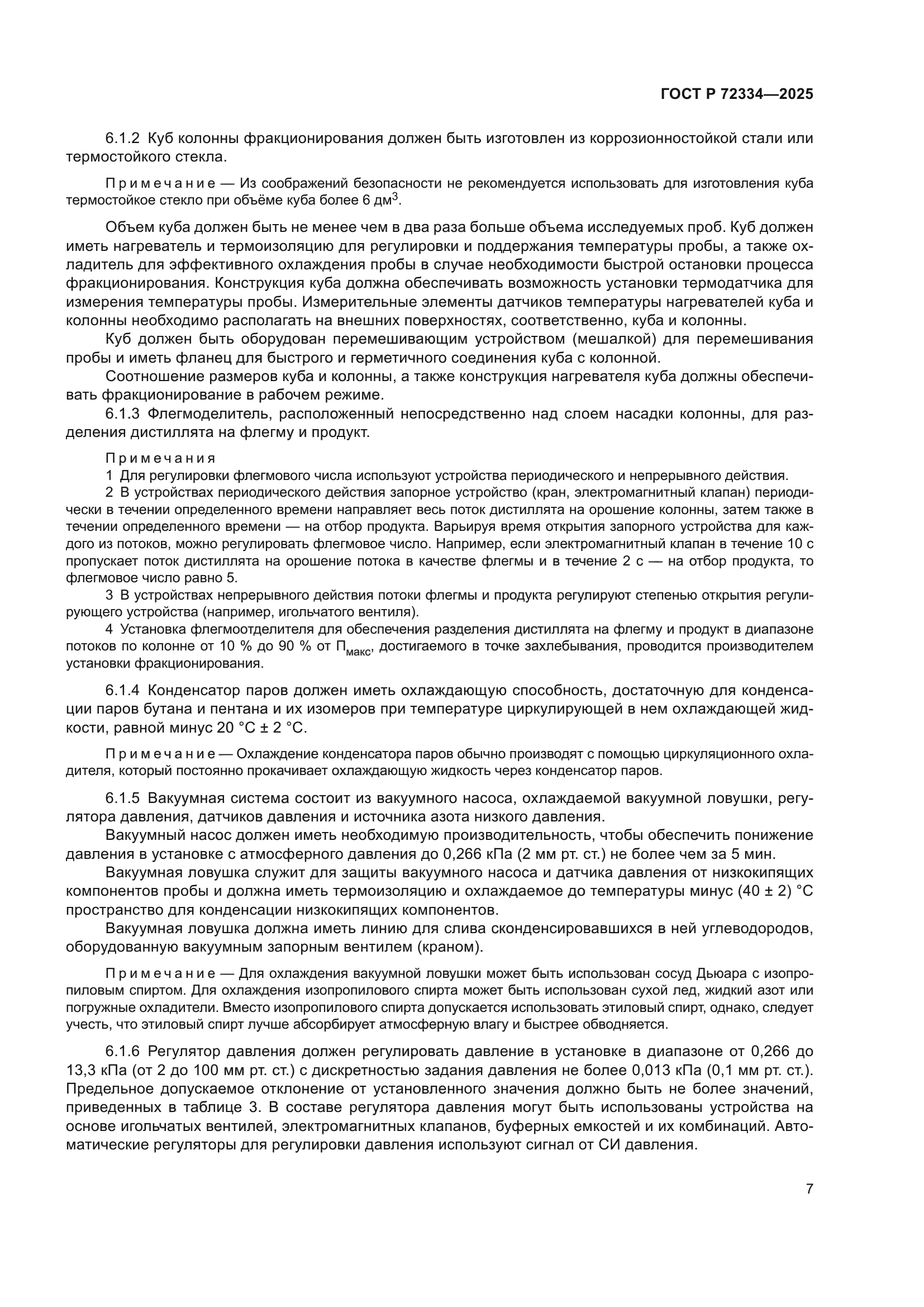 ГОСТ Р 72334—2025

6.1.2 Куб колонны фракционирования должен быть изготовлен из коррозионностойкой стали или термостойкого стекла.

Примечание — Из соображений безопасности не рекомендуется использовать для изготовления куба термостойкое стекло при объёме куба более 6 дм$^3$.

Объем куба должен быть не менее чем в два раза больше объема исследуемых проб. Куб должен иметь нагреватель и термоизоляцию для регулировки и поддержания температуры пробы, а также охладитель для эффективного охлаждения пробы в случае необходимости быстрой остановки процесса фракционирования. Конструкция куба должна обеспечивать возможность установки термодатчика для измерения температуры пробы. Измерительные элементы датчиков температуры нагревателей куба и колонны необходимо располагать на внешних поверхностях, соответственно, куба и колонны.

Куб должен быть оборудован перемешивающим устройством (мешалкой) для перемешивания пробы и иметь фланец для быстрого и герметичного соединения куба с колонной.

Соотношение размеров куба и колонны, а также конструкция нагревателя куба должны обеспечивать фракционирование в рабочем режиме.

6.1.3 Флегмоделитель, расположенный непосредственно над слоем насадки колонны, для разделения дистиллята на флегму и продукт.

Примечания
1 Для регулировки флегмового числа используют устройства периодического и непрерывного действия.
2 В устройствах периодического действия запорное устройство (кран, электромагнитный клапан) периодически в течении определенного времени направляет весь поток дистиллята на орошение колонны, затем также в течении определенного времени — на отбор продукта. Варьируя время открытия запорного устройства для каждого из потоков, можно регулировать флегмовое число. Например, если электромагнитный клапан в течение 10 с пропускает поток дистиллята на орошение потока в качестве флегмы и в течение 2 с — на отбор продукта, то флегмовое число равно 5.
3 В устройствах непрерывного действия потоки флегмы и продукта регулируют степенью открытия регулирующего устройства (например, игольчатого вентиля).
4 Установка флегмоотделителя для обеспечения разделения дистиллята на флегму и продукт в диапазоне потоков по колонне от 10 % до 90 % от $П_{макс}$, достигаемого в точке захлебывания, проводится производителем установки фракционирования.

6.1.4 Конденсатор паров должен иметь охлаждающую способность, достаточную для конденсации паров бутана и пентана и их изомеров при температуре циркулирующей в нем охлаждающей жидкости, равной минус 20 °С ± 2 °С.

Примечание — Охлаждение конденсатора паров обычно производят с помощью циркуляционного охладителя, который постоянно прокачивает охлаждающую жидкость через конденсатор паров.

6.1.5 Вакуумная система состоит из вакуумного насоса, охлаждаемой вакуумной ловушки, регулятора давления, датчиков давления и источника азота низкого давления.

Вакуумный насос должен иметь необходимую производительность, чтобы обеспечить понижение давления в установке с атмосферного давления до 0,266 кПа (2 мм рт. ст.) не более чем за 5 мин.

Вакуумная ловушка служит для защиты вакуумного насоса и датчика давления от низкокипящих компонентов пробы и должна иметь термоизоляцию и охлаждаемое до температуры минус (40 ± 2) °С пространство для конденсации низкокипящих компонентов.

Вакуумная ловушка должна иметь линию для слива сконденсировавшихся в ней углеводородов, оборудованную вакуумным запорным вентилем (краном).

Примечание — Для охлаждения вакуумной ловушки может быть использован сосуд Дьюара с изопропиловым спиртом. Для охлаждения изопропилового спирта может быть использован сухой лед, жидкий азот или погружные охладители. Вместо изопропилового спирта допускается использовать этиловый спирт, однако, следует учесть, что этиловый спирт лучше абсорбирует атмосферную влагу и быстрее обводняется.

6.1.6 Регулятор давления должен регулировать давление в установке в диапазоне от 0,266 до 13,3 кПа (от 2 до 100 мм рт. ст.) с дискретностью задания давления не более 0,013 кПа (0,1 мм рт. ст.). Предельное допускаемое отклонение от установленного значения должно быть не более значений, приведенных в таблице 3. В составе регулятора давления могут быть использованы устройства на основе игольчатых вентилей, электромагнитных клапанов, буферных емкостей и их комбинаций. Автоматические регуляторы для регулировки давления используют сигнал от СИ давления.

7